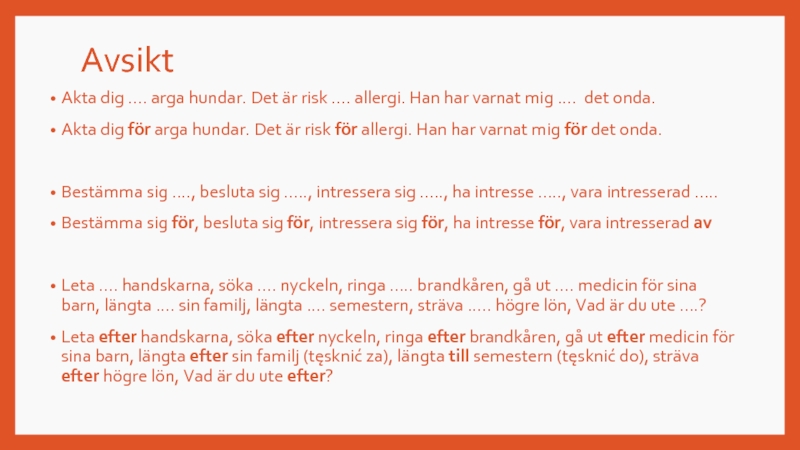 Avsikt

• Akta dig …. arga hundar. Det är risk …. allergi. Han har varnat mig …. det onda.

• Akta dig för arga hundar. Det är risk för allergi. Han har varnat mig för det onda.

• Bestämma sig …., besluta sig ….., intressera sig ….., ha intresse ….., vara intresserad …..

• Bestämma sig för, besluta sig för, intressera sig för, ha intresse för, vara intresserad av

• Leta …. handskarna, söka …. nyckeln, ringa ….. brandkåren, gå ut …. medicin för sina barn, längta …. sin familj, längta …. semestern, sträva ….. högre lön, Vad är du ute ….?

• Leta efter handskarna, söka efter nyckeln, ringa efter brandkåren, gå ut efter medicin för sina barn, längta efter sin familj (tęsknić za), längta till semestern (tęsknić do), sträva efter högre lön, Vad är du ute efter?